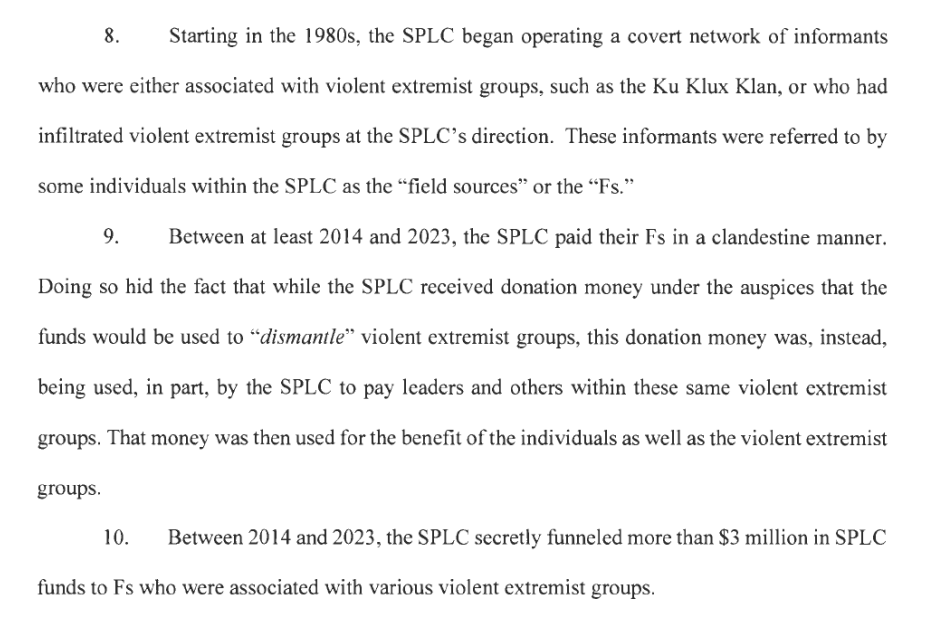 8. Starting in the 1980s, the SPLC began operating a covert network of informants who were either associated with violent extremist groups, such as the Ku Klux Klan, or who had infiltrated violent extremist groups at the SPLC's direction. These informants were referred to by some individuals within the SPLC as the "field sources" or the "Fs."

9. Between at least 2014 and 2023, the SPLC paid their Fs in a clandestine manner. Doing so hid the fact that while the SPLC received donation money under the auspices that the funds would be used to "dismantle" violent extremist groups, this donation money was, instead, being used, in part, by the SPLC to pay leaders and others within these same violent extremist groups. That money was then used for the benefit of the individuals as well as the violent extremist groups.

10. Between 2014 and 2023, the SPLC secretly funneled more than \$3 million in SPLC funds to Fs who were associated with various violent extremist groups.